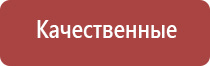 Качественные